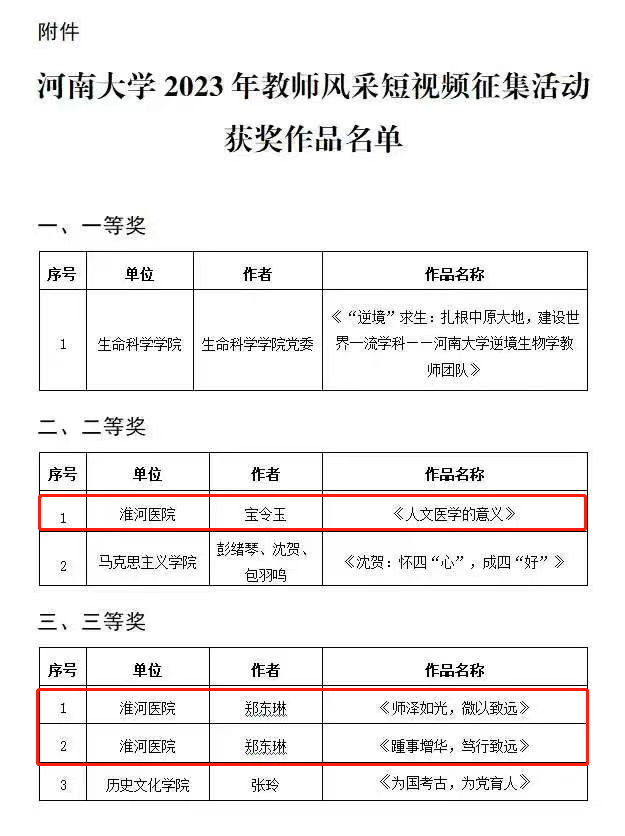 附件

河南大学 2023 年教师风采短视频征集活动获奖作品名单

一、一等奖

| 序号 | 单位 | 作者 | 作品名称 |
|---|---|---|---|
| 1 | 生命科学学院 | 生命科学学院党委 | 《“逆境”求生：扎根中原大地，建设世界一流学科——河南大学逆境生物学教师团队》 |

二、二等奖

| 序号 | 单位 | 作者 | 作品名称 |
|---|---|---|---|
| 1 | 淮河医院 | 宝令玉 | 《人文医学的意义》 |
| 2 | 马克思主义学院 | 彭绪琴、沈贺、包羽鸣 | 《沈贺：怀四“心”，成四“好”》 |

三、三等奖

| 序号 | 单位 | 作者 | 作品名称 |
|---|---|---|---|
| 1 | 淮河医院 | 郑东琳 | 《师泽如光，微以致远》 |
| 2 | 淮河医院 | 郑东琳 | 《踵事增华，笃行致远》 |
| 3 | 历史文化学院 | 张玲 | 《为国考古，为党育人》 |